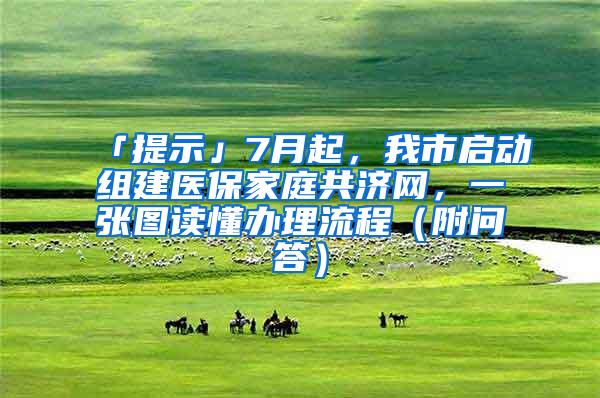 「提示」7月起，我市启动组建医保家庭共济网，一张图读懂办理流程（附问答）